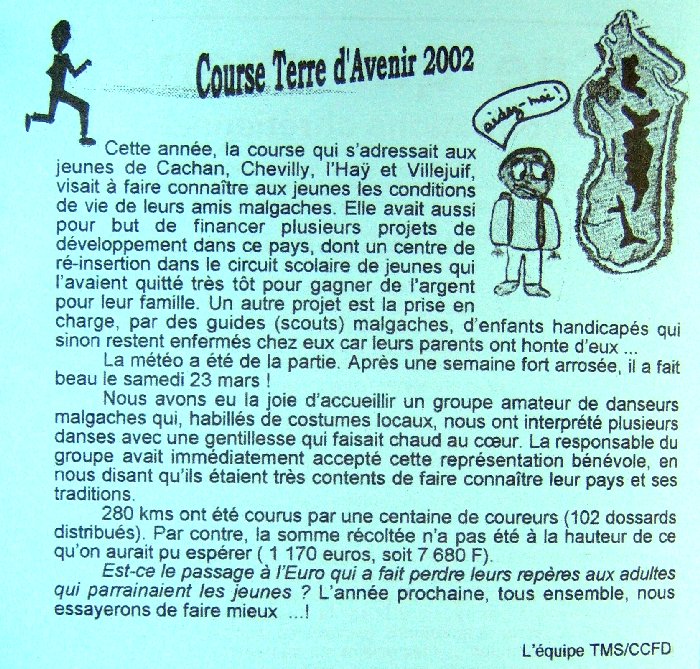 Course Terre d'Avenir 2002

aidez-moi !

Cette année, la course qui s'adressait aux jeunes de Cachan, Chevilly, l'Haÿ et Villejuif, visait à faire connaître aux jeunes les conditions de vie de leurs amis malgaches. Elle avait aussi pour but de financer plusieurs projets de développement dans ce pays, dont un centre de ré-insertion dans le circuit scolaire de jeunes qui l'avaient quitté très tôt pour gagner de l'argent pour leur famille. Un autre projet est la prise en charge, par des guides (scouts) malgaches, d'enfants handicapés qui sinon restent enfermés chez eux car leurs parents ont honte d'eux ...

La météo a été de la partie. Après une semaine fort arrosée, il a fait beau le samedi 23 mars !

Nous avons eu la joie d'accueillir un groupe amateur de danseurs malgaches qui, habillés de costumes locaux, nous ont interprété plusieurs danses avec une gentillesse qui faisait chaud au cœur. La responsable du groupe avait immédiatement accepté cette représentation bénévole, en nous disant qu'ils étaient très contents de faire connaître leur pays et ses traditions.

280 kms ont été courus par une centaine de coureurs (102 dossards distribués). Par contre, la somme récoltée n'a pas été à la hauteur de ce qu'on aurait pu espérer ( 1 170 euros, soit 7 680 F).

Est-ce le passage à l'Euro qui a fait perdre leurs repères aux adultes qui parrainaient les jeunes ? L'année prochaine, tous ensemble, nous essayerons de faire mieux ...!

L'équipe TMS/CCFD